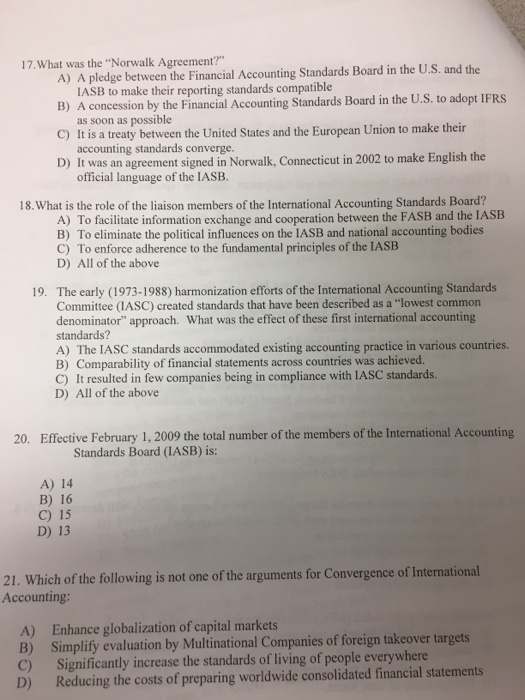 17.What was the "Norwalk Agreement?"
A) A pledge between the Financial Accounting Standards Board in the U.S. and the IASB to make their reporting standards compatible
B) A concession by the Financial Accounting Standards Board in the U.S. to adopt IFRS as soon as possible
C) It is a treaty between the United States and the European Union to make their accounting standards converge.
D) It was an agreement signed in Norwalk, Connecticut in 2002 to make English the official language of the IASB.

18.What is the role of the liaison members of the International Accounting Standards Board?
A) To facilitate information exchange and cooperation between the FASB and the IASB
B) To eliminate the political influences on the IASB and national accounting bodies
C) To enforce adherence to the fundamental principles of the IASB
D) All of the above

19. The early (1973-1988) harmonization efforts of the International Accounting Standards Committee (IASC) created standards that have been described as a "lowest common denominator" approach. What was the effect of these first international accounting standards?
A) The IASC standards accommodated existing accounting practice in various countries.
B) Comparability of financial statements across countries was achieved.
C) It resulted in few companies being in compliance with IASC standards.
D) All of the above

20. Effective February 1, 2009 the total number of the members of the International Accounting Standards Board (IASB) is:

A) 14
B) 16
C) 15
D) 13

21. Which of the following is not one of the arguments for Convergence of International Accounting:

A) Enhance globalization of capital markets
B) Simplify evaluation by Multinational Companies of foreign takeover targets
C) Significantly increase the standards of living of people everywhere
D) Reducing the costs of preparing worldwide consolidated financial statements